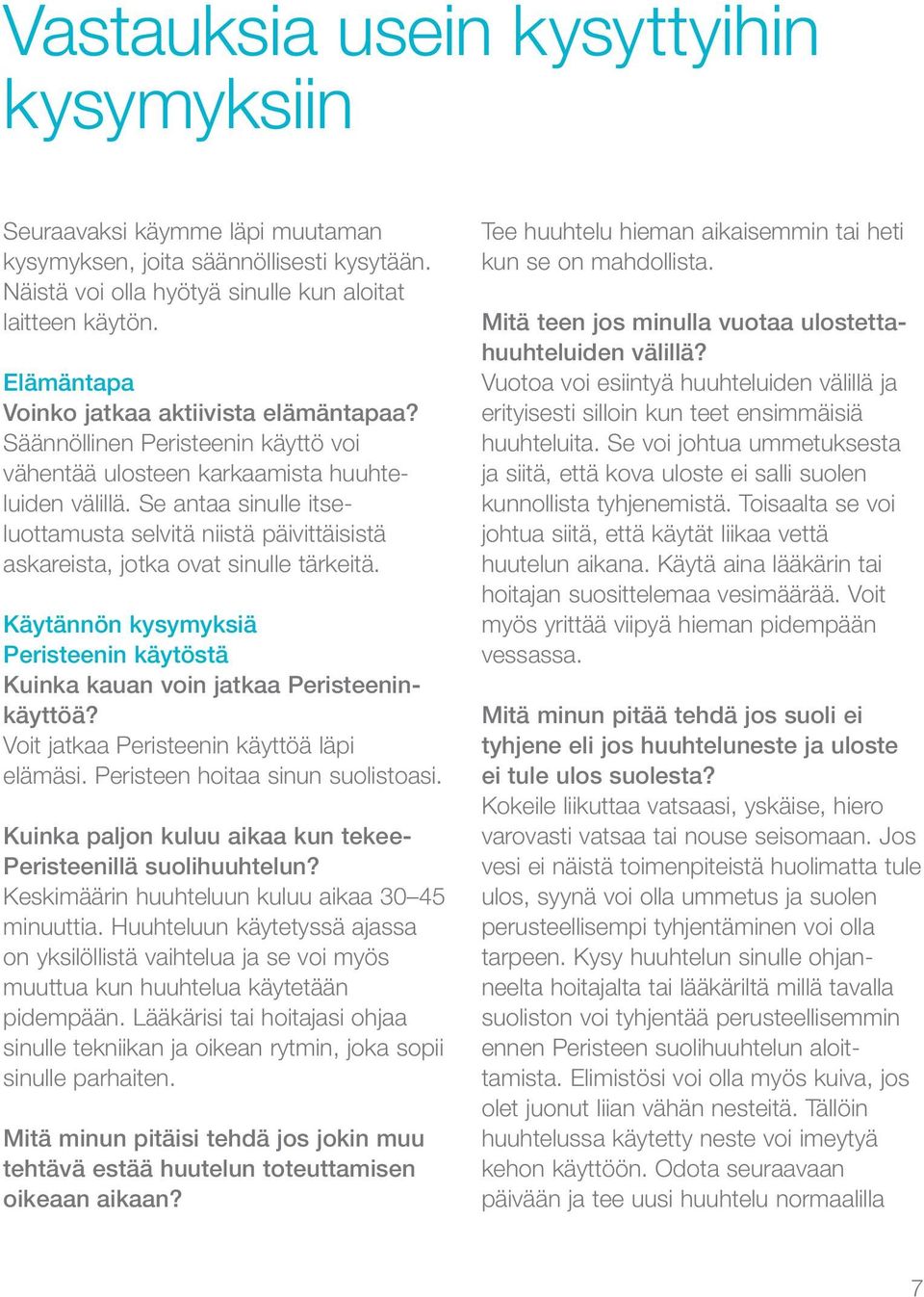 Vastauksia usein kysyttyihin kysymyksiin

Seuraavaksi käymme läpi muutaman kysymyksen, joita säännöllisesti kysytään. Näistä voi olla hyötyä sinulle kun aloitat laitteen käytön.

Elämäntapa
Voinko jatkaa aktiivista elämäntapaa?
Säännöllinen Peristeenin käyttö voi vähentää ulosteen karkaamista huuhteluiden välillä. Se antaa sinulle itseluottamusta selvitä niistä päivittäisistä askareista, jotka ovat sinulle tärkeitä.

Käytännön kysymyksiä Peristeenin käytöstä
Kuinka kauan voin jatkaa Peristeeninkäyttöä?
Voit jatkaa Peristeenin käyttöä läpi elämäsi. Peristeen hoitaa sinun suolistoasi.

Kuinka paljon kuluu aikaa kun tekee-Peristeenillä suolihuuhtelun?
Keskimäärin huuhteluun kuluu aikaa 30–45 minuuttia. Huuhteluun käytetyssä ajassa on yksilöllistä vaihtelua ja se voi myös muuttua kun huuhtelua käytetään pidempään. Lääkärisi tai hoitajasi ohjaa sinulle tekniikan ja oikean rytmin, joka sopii sinulle parhaiten.

Mitä minun pitäisi tehdä jos jokin muu tehtävä estää huutelun toteuttamisen oikeaan aikaan?

Tee huuhtelu hieman aikaisemmin tai heti kun se on mahdollista.

Mitä teen jos minulla vuotaa ulostettahuuhteluiden välillä?
Vuotoa voi esiintyä huuhteluiden välillä ja erityisesti silloin kun teet ensimmäisiä huuhteluita. Se voi johtua ummetuksesta ja siitä, että kova uloste ei salli suolen kunnollista tyhjenemistä. Toisaalta se voi johtua siitä, että käytät liikaa vettä huutelun aikana. Käytä aina lääkärin tai hoitajan suosittelemaa vesimäärää. Voit myös yrittää viipyä hieman pidempään vessassa.

Mitä minun pitää tehdä jos suoli ei tyhjene eli jos huuhteluneste ja uloste ei tule ulos suolesta?
Kokeile liikuttaa vatsaasi, yskäise, hiero varovasti vatsaa tai nouse seisomaan. Jos vesi ei näistä toimenpiteistä huolimatta tule ulos, syynä voi olla ummetus ja suolen perusteellisempi tyhjentäminen voi olla tarpeen. Kysy huuhtelun sinulle ohjanneelta hoitajalta tai lääkäriltä millä tavalla suoliston voi tyhjentää perusteellisemmin ennen Peristeen suolihuuhtelun aloittamista. Elimistösi voi olla myös kuiva, jos olet juonut liian vähän nesteitä. Tällöin huuhtelussa käytetty neste voi imeytyä kehon käyttöön. Odota seuraavaan päivään ja tee uusi huuhtelu normaalilla

7